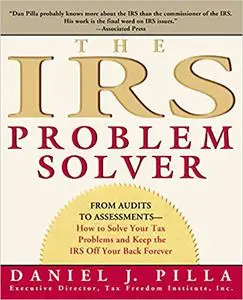 "Dan Pilla probably knows more about the IRS than the commissioner of the IRS. His work is the final word on IRS issues."
—Associated Press

THE
IRS
PROBLEM
SOLVER

FROM AUDITS TO ASSESSMENTS—
How to Solve Your Tax Problems and Keep the IRS Off Your Back Forever

DANIEL J. PILLA
Executive Director, Tax Freedom Institute, Inc.